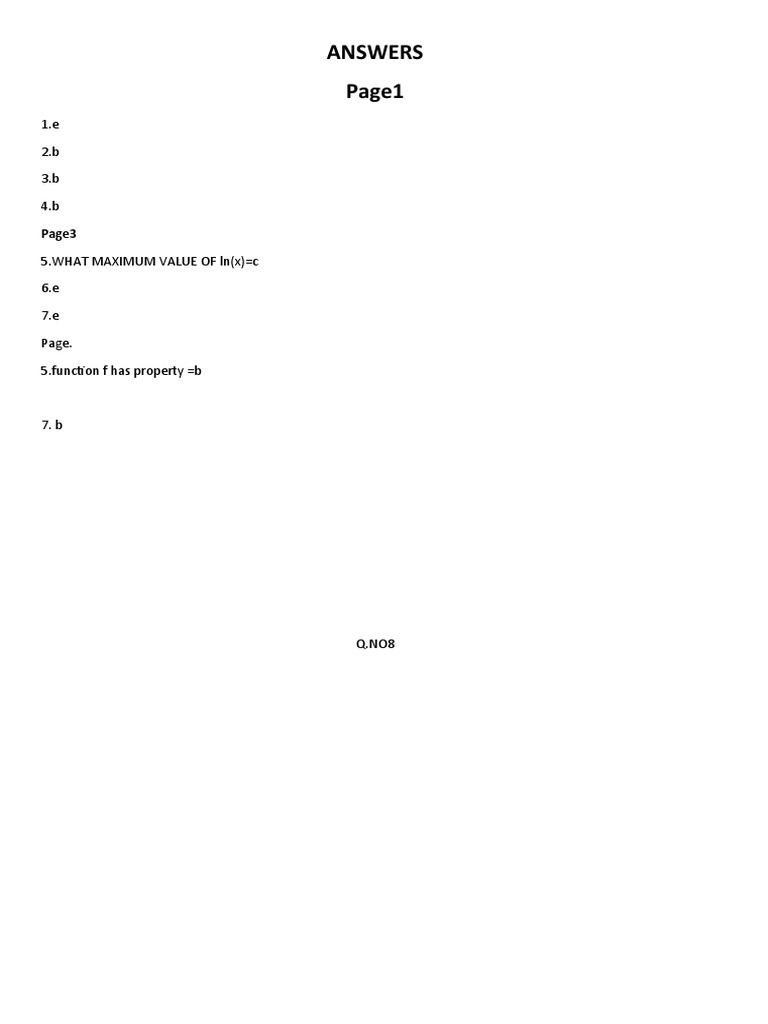 ANSWERS

Page1

1.e

2.b

3.b

4.b

Page3

5.WHAT MAXIMUM VALUE OF ln(x)=c

6.e

7.e

Page.

5.function f has property =b

7. b

Q.NO8